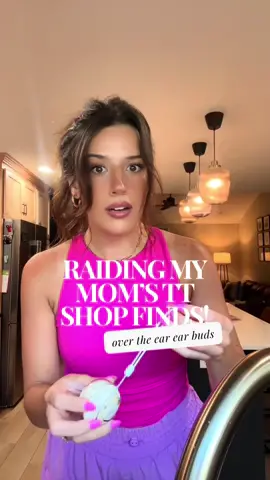 RAIDING MY MOM'S TT SHOP FINDS!

over the ear ear buds